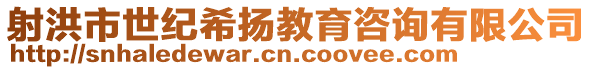 射洪市世纪希扬教育咨询有限公司
http://snhaledewar.cn.coovee.com